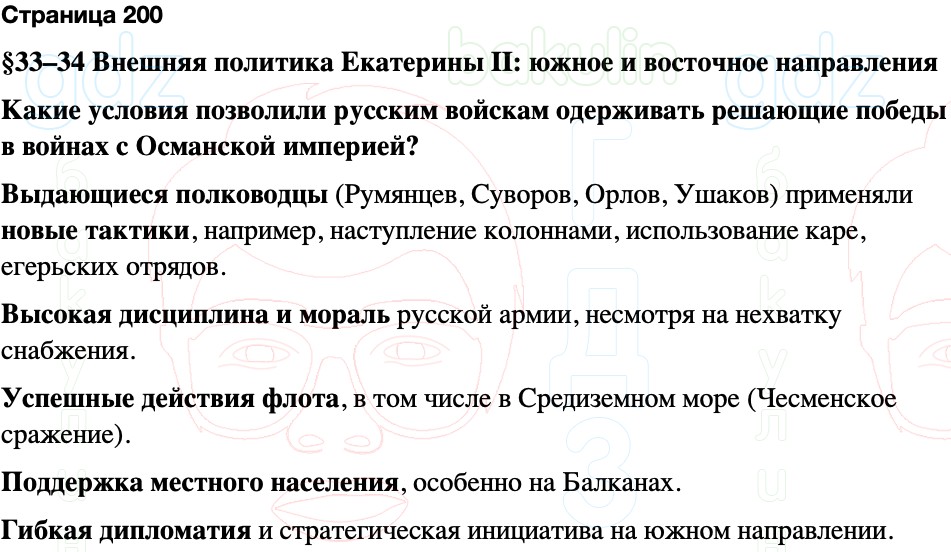 Страница 200

§33–34 Внешняя политика Екатерины II: южное и восточное направления

Какие условия позволили русским войскам одерживать решающие победы в войнах с Османской империей?

Выдающиеся полководцы (Румянцев, Суворов, Орлов, Ушаков) применяли новые тактики, например, наступление колоннами, использование каре, егерьских отрядов.

Высокая дисциплина и мораль русской армии, несмотря на нехватку снабжения.

Успешные действия флота, в том числе в Средиземном море (Чесменское сражение).

Поддержка местного населения, особенно на Балканах.

Гибкая дипломатия и стратегическая инициатива на южном направлении.